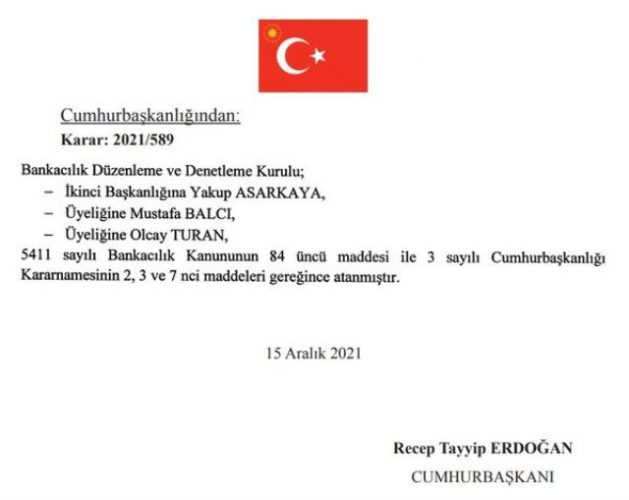 Cumhurbaşkanlığından:
Karar: 2021/589

Bankacılık Düzenleme ve Denetleme Kurulu;
– İkinci Başkanlığına Yakup ASARKAYA,
– Üyeliğine Mustafa BALCI,
– Üyeliğine Olcay TURAN,
5411 sayılı Bankacılık Kanununun 84 üncü maddesi ile 3 sayılı Cumhurbaşkanlığı Kararnamesinin 2, 3 ve 7 nci maddeleri gereğince atanmıştır.

15 Aralık 2021

Recep Tayyip ERDOĞAN
CUMHURBAŞKANI